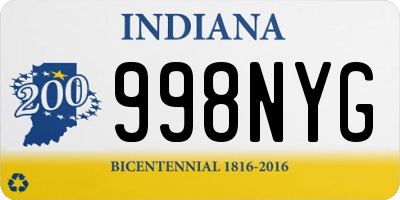 INDIANA

200

998NYG

BICENTENNIAL 1816-2016